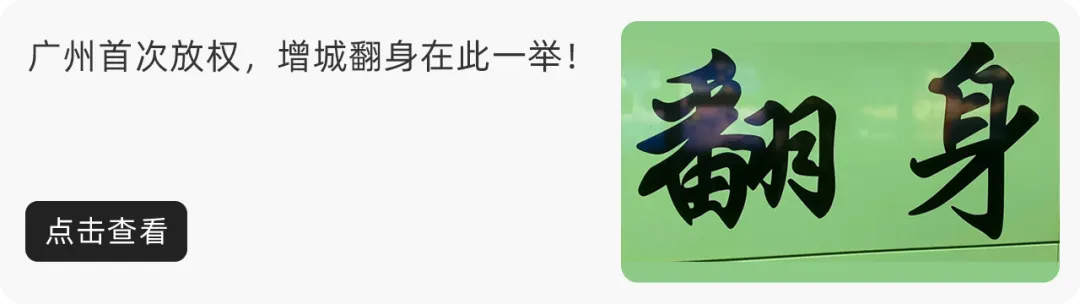 广州首次放权，增城翻身在此一举！

点击查看

翻身